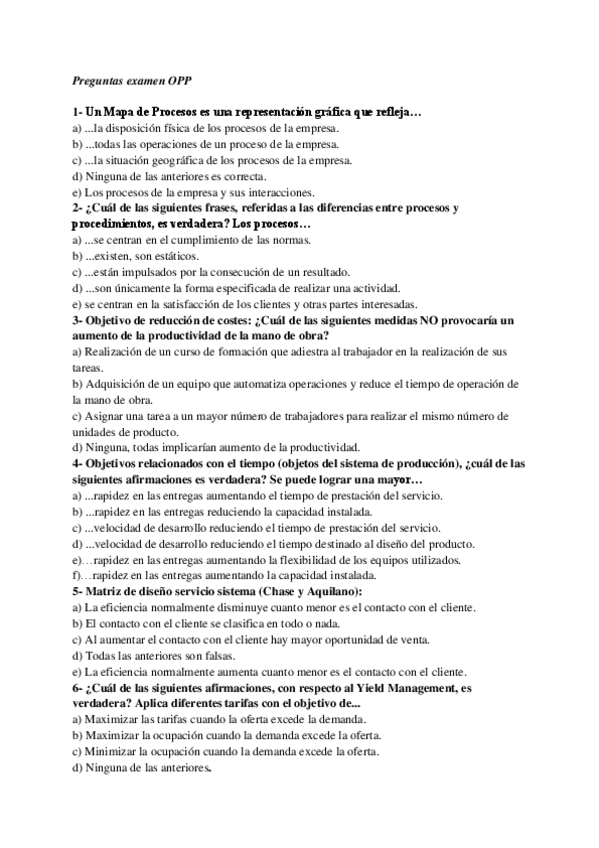 Preguntas examen OPP

1- Un Mapa de Procesos es una representación gráfica que refleja…
a) ...la disposición física de los procesos de la empresa.
b) ...todas las operaciones de un proceso de la empresa.
c) ...la situación geográfica de los procesos de la empresa.
d) Ninguna de las anteriores es correcta.
e) Los procesos de la empresa y sus interacciones.
2- ¿Cuál de las siguientes frases, referidas a las diferencias entre procesos y procedimientos, es verdadera? Los procesos…
a) ...se centran en el cumplimiento de las normas.
b) ...existen, son estáticos.
c) ...están impulsados por la consecución de un resultado.
d) ...son únicamente la forma especificada de realizar una actividad.
e) se centran en la satisfacción de los clientes y otras partes interesadas.
3- Objetivo de reducción de costes: ¿Cuál de las siguientes medidas NO provocaría un aumento de la productividad de la mano de obra?
a) Realización de un curso de formación que adiestra al trabajador en la realización de sus tareas.
b) Adquisición de un equipo que automatiza operaciones y reduce el tiempo de operación de la mano de obra.
c) Asignar una tarea a un mayor número de trabajadores para realizar el mismo número de unidades de producto.
d) Ninguna, todas implicarían aumento de la productividad.
4- Objetivos relacionados con el tiempo (objetos del sistema de producción), ¿cuál de las siguientes afirmaciones es verdadera? Se puede lograr una mayor…
a) ...rapidez en las entregas aumentando el tiempo de prestación del servicio.
b) ...rapidez en las entregas reduciendo la capacidad instalada.
c) ...velocidad de desarrollo reduciendo el tiempo de prestación del servicio.
d) ...velocidad de desarrollo reduciendo el tiempo destinado al diseño del producto.
e)…rapidez en las entregas aumentando la flexibilidad de los equipos utilizados.
f)…rapidez en las entregas aumentando la capacidad instalada.
5- Matriz de diseño servicio sistema (Chase y Aquilano):
a) La eficiencia normalmente disminuye cuanto menor es el contacto con el cliente.
b) El contacto con el cliente se clasifica en todo o nada.
c) Al aumentar el contacto con el cliente hay mayor oportunidad de venta.
d) Todas las anteriores son falsas.
e) La eficiencia normalmente aumenta cuanto menor es el contacto con el cliente.
6- ¿Cuál de las siguientes afirmaciones, con respecto al Yield Management, es verdadera? Aplica diferentes tarifas con el objetivo de...
a) Maximizar las tarifas cuando la oferta excede la demanda.
b) Maximizar la ocupación cuando la demanda excede la oferta.
c) Minimizar la ocupación cuando la demanda excede la oferta.
d) Ninguna de las anteriores.